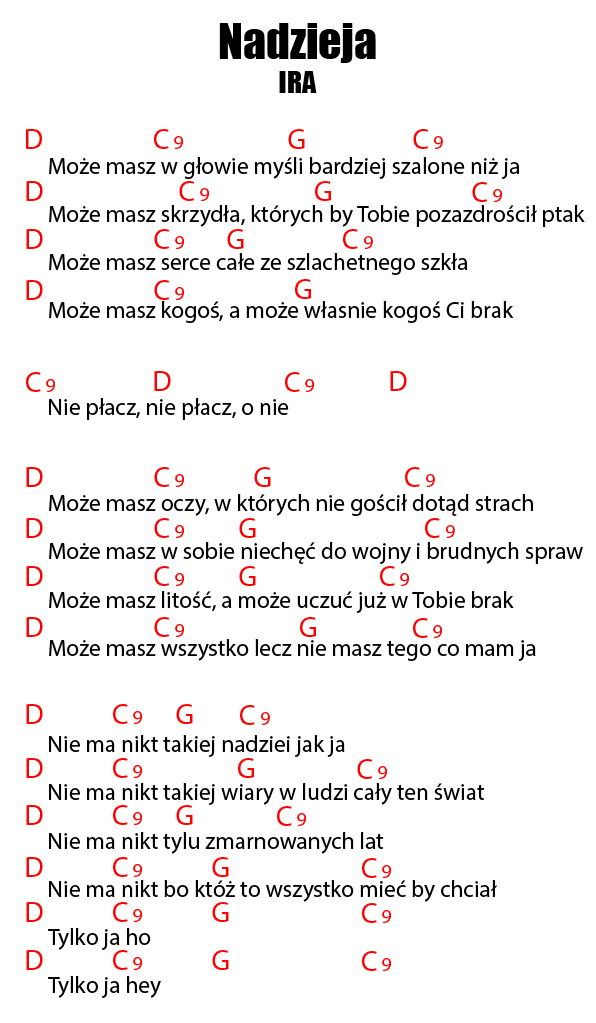 Nadzieja
IRA

D C9 G C9
Może masz w głowie myśli bardziej szalone niż ja
D C9 G C9
Może masz skrzydła, których by Tobie pozazdrościł ptak
D C9 G C9
Może masz serce całe ze szlachetnego szkła
D C9 G
Może masz kogoś, a może własnie kogoś Ci brak

C9 D C9 D
Nie płacz, nie płacz, o nie

D C9 G C9
Może masz oczy, w których nie gościł dotąd strach
D C9 G C9
Może masz w sobie niechęć do wojny i brudnych spraw
D C9 G C9
Może masz litość, a może uczuć już w Tobie brak
D C9 G C9
Może masz wszystko lecz nie masz tego co mam ja

D C9 G C9
Nie ma nikt takiej nadziei jak ja
D C9 G C9
Nie ma nikt takiej wiary w ludzi cały ten świat
D C9 G C9
Nie ma nikt tylu zmarnowanych lat
D C9 G C9
Nie ma nikt bo któż to wszystko mieć by chciał
D C9 G C9
Tylko ja ho
D C9 G C9
Tylko ja hey